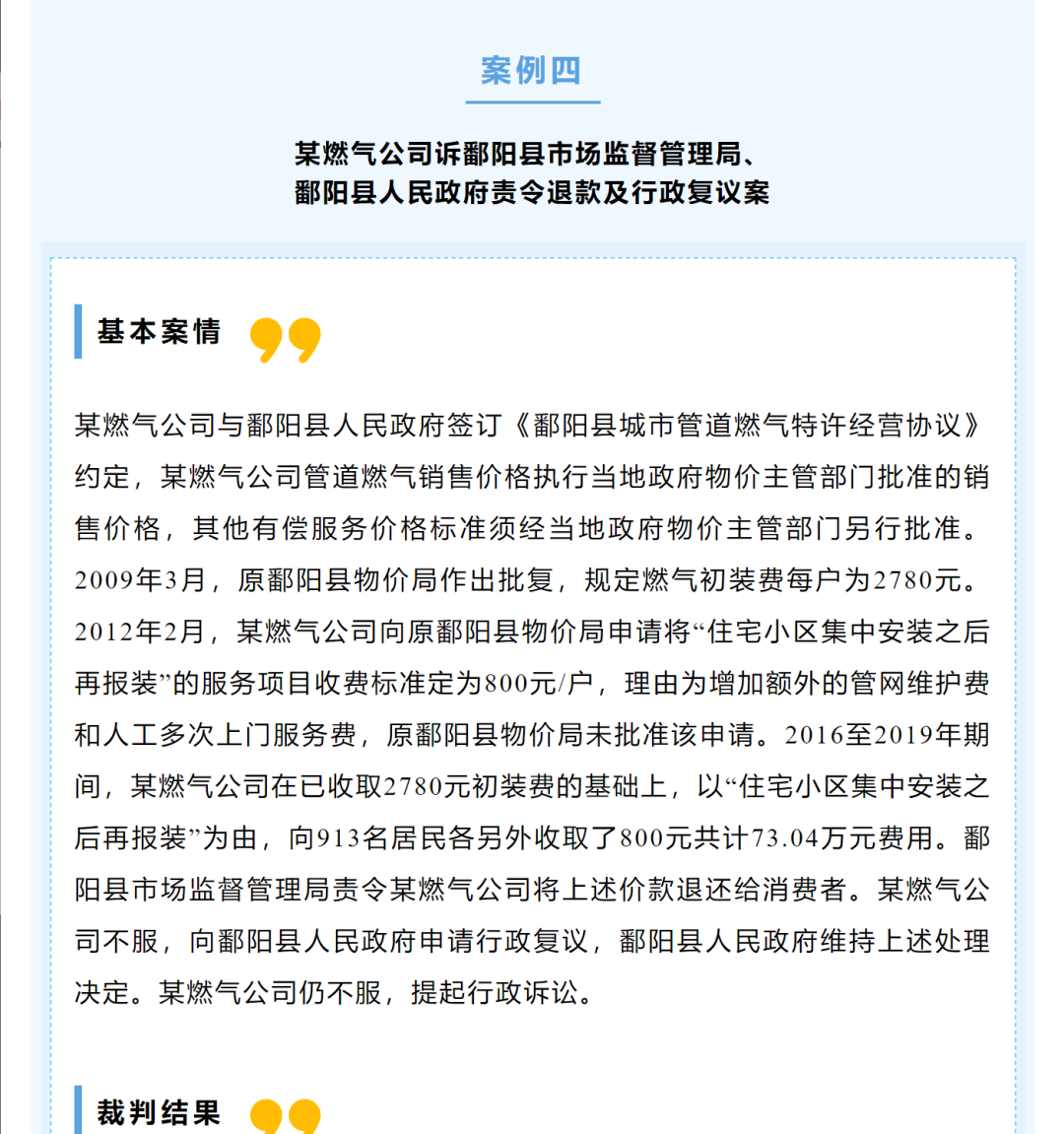 案例四

某燃气公司诉鄱阳县市场监督管理局、鄱阳县人民政府责令退款及行政复议案

基本案情

某燃气公司与鄱阳县人民政府签订《鄱阳县城市管道燃气特许经营协议》约定，某燃气公司管道燃气销售价格执行当地政府物价主管部门批准的销售价格，其他有偿服务价格标准须经当地政府物价主管部门另行批准。2009年3月，原鄱阳县物价局作出批复，规定燃气初装费每户为2780元。2012年2月，某燃气公司向原鄱阳县物价局申请将“住宅小区集中安装之后再报装”的服务项目收费标准定为800元/户，理由为增加额外的管网维护费和人工多次上门服务费，原鄱阳县物价局未批准该申请。2016至2019年期间，某燃气公司在已收取2780元初装费的基础上，以“住宅小区集中安装之后再报装”为由，向913名居民各另外收取了800元共计73.04万元费用。鄱阳县市场监督管理局责令某燃气公司将上述价款退还给消费者。某燃气公司不服，向鄱阳县人民政府申请行政复议，鄱阳县人民政府维持上述处理决定。某燃气公司仍不服，提起行政诉讼。

裁判结果